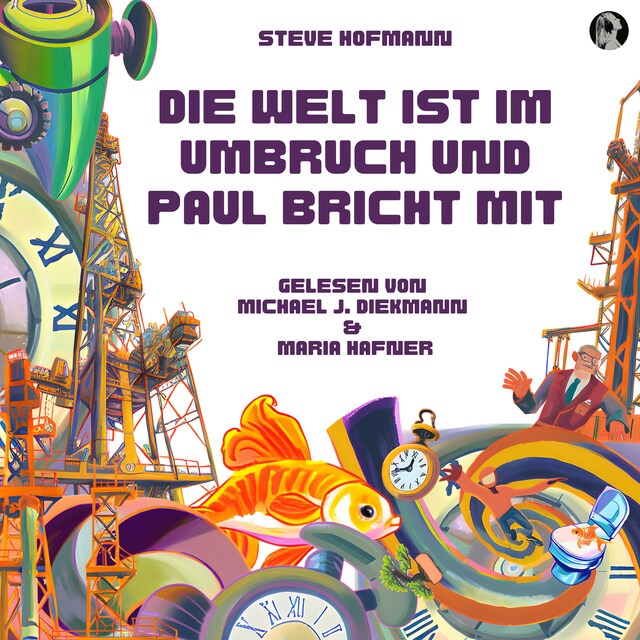 STEVE HOFMANN

DIE WELT IST IM UMBRUCH UND PAUL BRICHT MIT

GELESEN VON
MICHAEL J. DIEKMANN
&
MARIA HAFNER